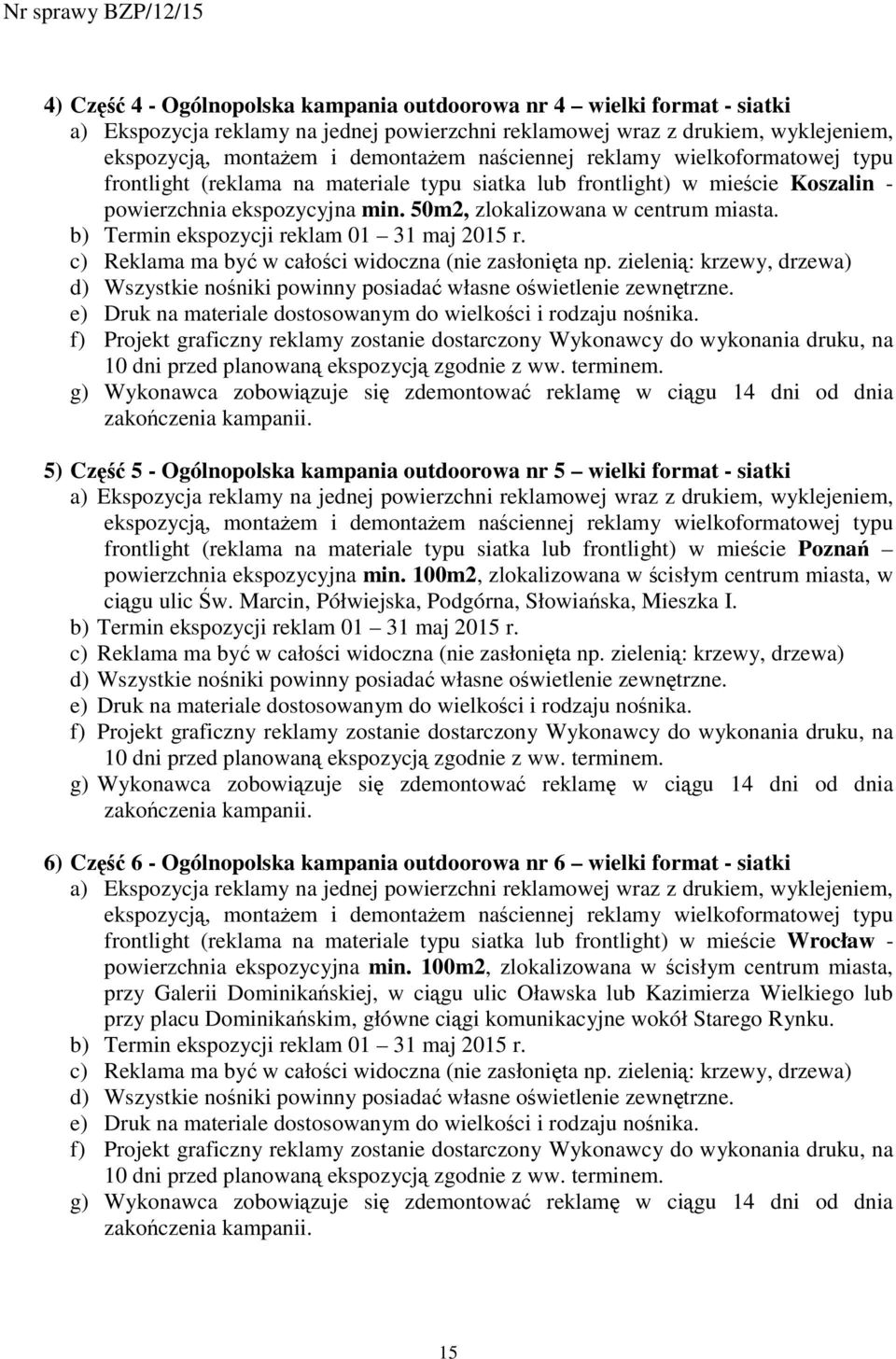 Nr sprawy BZP/12/15

4) Część 4 - Ogólnopolska kampania outdoorowa nr 4 – wielki format - siatki
a) Ekspozycja reklamy na jednej powierzchni reklamowej wraz z drukiem, wyklejeniem, ekspozycją, montażem i demontażem naściennej reklamy wielkoformatowej typu frontlight (reklama na materiale typu siatka lub frontlight) w mieście Koszalin - powierzchnia ekspozycyjna min. 50m2, zlokalizowana w centrum miasta.
b) Termin ekspozycji reklam 01 – 31 maj 2015 r.
c) Reklama ma być w całości widoczna (nie zasłonięta np. zielenią: krzewy, drzewa)
d) Wszystkie nośniki powinny posiadać własne oświetlenie zewnętrzne.
e) Druk na materiale dostosowanym do wielkości i rodzaju nośnika.
f) Projekt graficzny reklamy zostanie dostarczony Wykonawcy do wykonania druku, na 10 dni przed planowaną ekspozycją zgodnie z ww. terminem.
g) Wykonawca zobowiązuje się zdemontować reklamę w ciągu 14 dni od dnia zakończenia kampanii.

5) Część 5 - Ogólnopolska kampania outdoorowa nr 5 – wielki format - siatki
a) Ekspozycja reklamy na jednej powierzchni reklamowej wraz z drukiem, wyklejeniem, ekspozycją, montażem i demontażem naściennej reklamy wielkoformatowej typu frontlight (reklama na materiale typu siatka lub frontlight) w mieście Poznań – powierzchnia ekspozycyjna min. 100m2, zlokalizowana w ścisłym centrum miasta, w ciągu ulic Św. Marcin, Półwiejska, Podgórna, Słowiańska, Mieszka I.
b) Termin ekspozycji reklam 01 – 31 maj 2015 r.
c) Reklama ma być w całości widoczna (nie zasłonięta np. zielenią: krzewy, drzewa)
d) Wszystkie nośniki powinny posiadać własne oświetlenie zewnętrzne.
e) Druk na materiale dostosowanym do wielkości i rodzaju nośnika.
f) Projekt graficzny reklamy zostanie dostarczony Wykonawcy do wykonania druku, na 10 dni przed planowaną ekspozycją zgodnie z ww. terminem.
g) Wykonawca zobowiązuje się zdemontować reklamę w ciągu 14 dni od dnia zakończenia kampanii.

6) Część 6 - Ogólnopolska kampania outdoorowa nr 6 – wielki format - siatki
a) Ekspozycja reklamy na jednej powierzchni reklamowej wraz z drukiem, wyklejeniem, ekspozycją, montażem i demontażem naściennej reklamy wielkoformatowej typu frontlight (reklama na materiale typu siatka lub frontlight) w mieście Wrocław - powierzchnia ekspozycyjna min. 100m2, zlokalizowana w ścisłym centrum miasta, przy Galerii Dominikańskiej, w ciągu ulic Oławska lub Kazimierza Wielkiego lub przy placu Dominikańskim, główne ciągi komunikacyjne wokół Starego Rynku.
b) Termin ekspozycji reklam 01 – 31 maj 2015 r.
c) Reklama ma być w całości widoczna (nie zasłonięta np. zielenią: krzewy, drzewa)
d) Wszystkie nośniki powinny posiadać własne oświetlenie zewnętrzne.
e) Druk na materiale dostosowanym do wielkości i rodzaju nośnika.
f) Projekt graficzny reklamy zostanie dostarczony Wykonawcy do wykonania druku, na 10 dni przed planowaną ekspozycją zgodnie z ww. terminem.
g) Wykonawca zobowiązuje się zdemontować reklamę w ciągu 14 dni od dnia zakończenia kampanii.

15